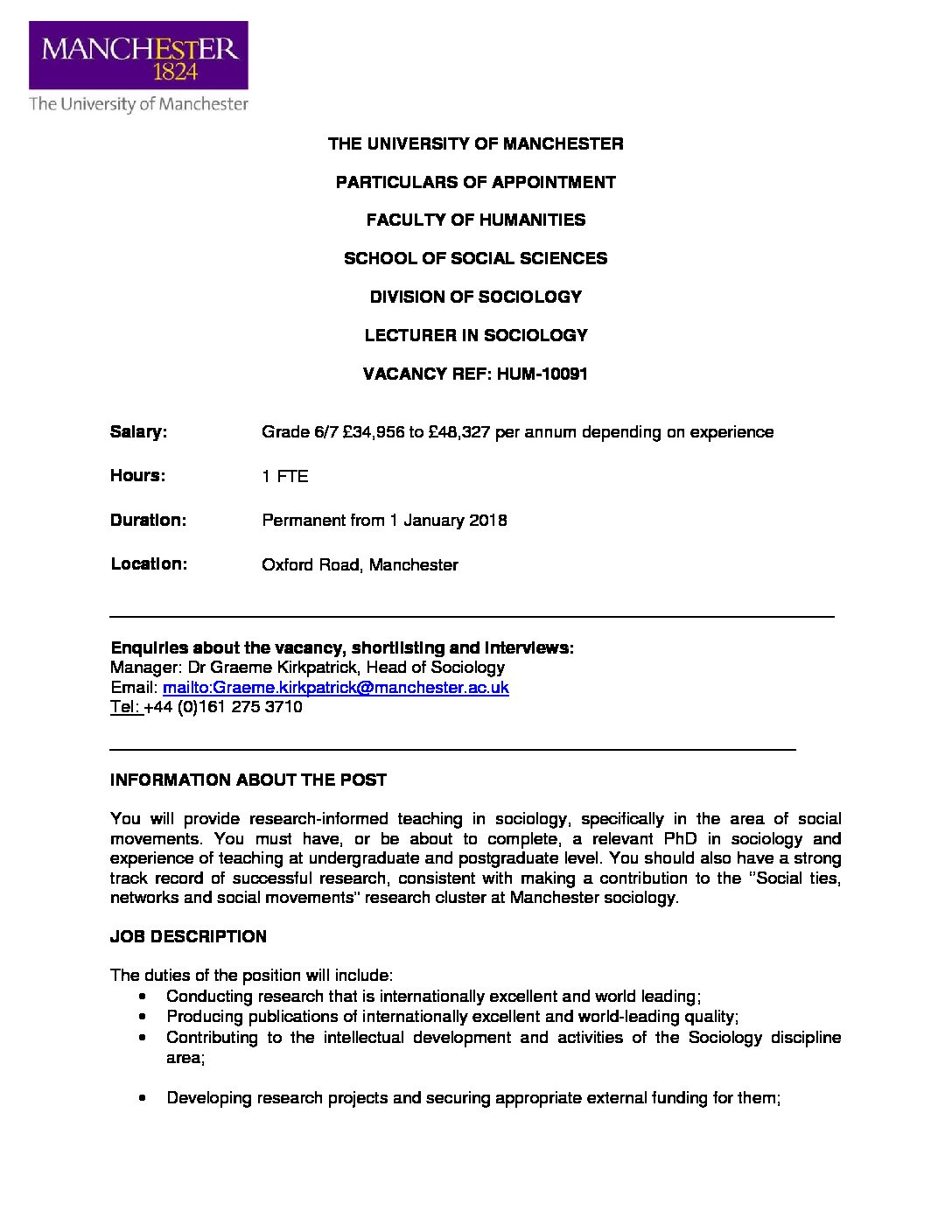 MANCHESTER
1824
The University of Manchester

THE UNIVERSITY OF MANCHESTER

PARTICULARS OF APPOINTMENT

FACULTY OF HUMANITIES

SCHOOL OF SOCIAL SCIENCES

DIVISION OF SOCIOLOGY

LECTURER IN SOCIOLOGY

VACANCY REF: HUM-10091

Salary: Grade 6/7 £34,956 to £48,327 per annum depending on experience

Hours: 1 FTE

Duration: Permanent from 1 January 2018

Location: Oxford Road, Manchester

Enquiries about the vacancy, shortlisting and interviews:
Manager: Dr Graeme Kirkpatrick, Head of Sociology
Email: mailto:Graeme.kirkpatrick@manchester.ac.uk
Tel: +44 (0)161 275 3710

INFORMATION ABOUT THE POST

You will provide research-informed teaching in sociology, specifically in the area of social movements. You must have, or be about to complete, a relevant PhD in sociology and experience of teaching at undergraduate and postgraduate level. You should also have a strong track record of successful research, consistent with making a contribution to the "Social ties, networks and social movements" research cluster at Manchester sociology.

JOB DESCRIPTION

The duties of the position will include:
• Conducting research that is internationally excellent and world leading;
• Producing publications of internationally excellent and world-leading quality;
• Contributing to the intellectual development and activities of the Sociology discipline area;

• Developing research projects and securing appropriate external funding for them;